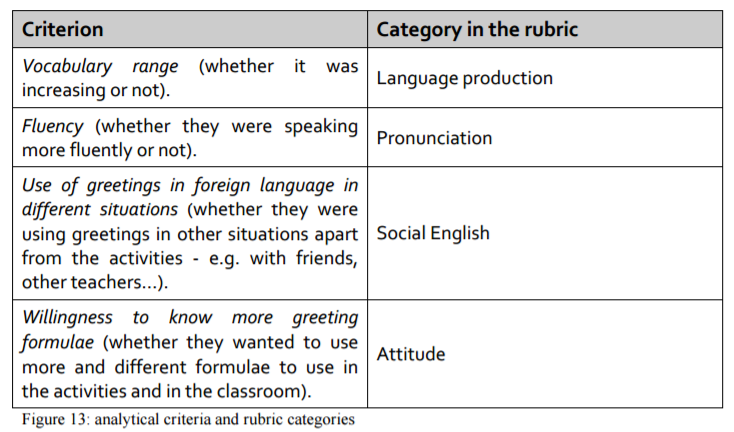 | Criterion | Category in the rubric |
|---|---|
| Vocabulary range (whether it was increasing or not). | Language production |
| Fluency (whether they were speaking more fluently or not). | Pronunciation |
| Use of greetings in foreign language in different situations (whether they were using greetings in other situations apart from the activities - e.g. with friends, other teachers...). | Social English |
| Willingness to know more greeting formulae (whether they wanted to use more and different formulae to use in the activities and in the classroom). | Attitude |

Figure 13: analytical criteria and rubric categories